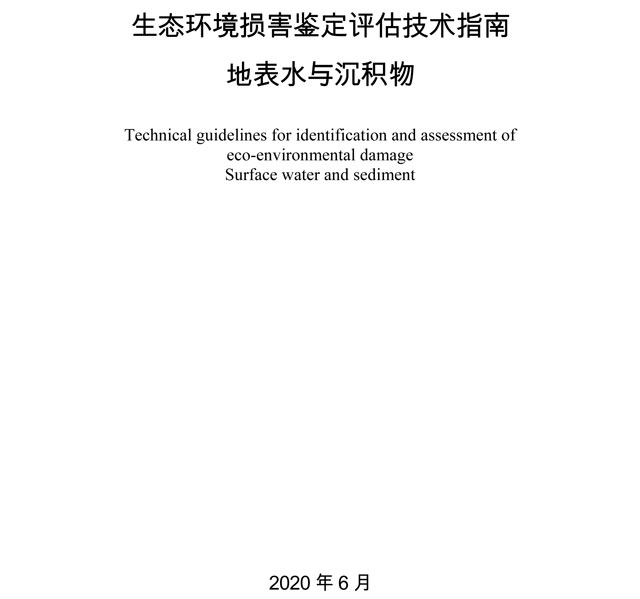 生态环境损害鉴定评估技术指南

地表水与沉积物

Technical guidelines for identification and assessment of eco-environmental damage
Surface water and sediment

2020 年 6 月